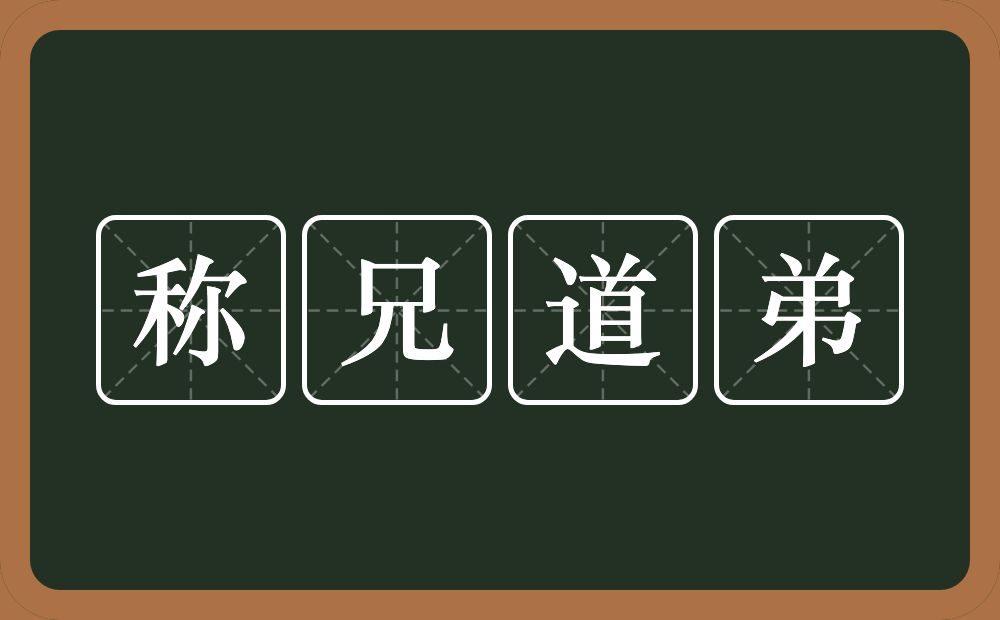 称兄道弟